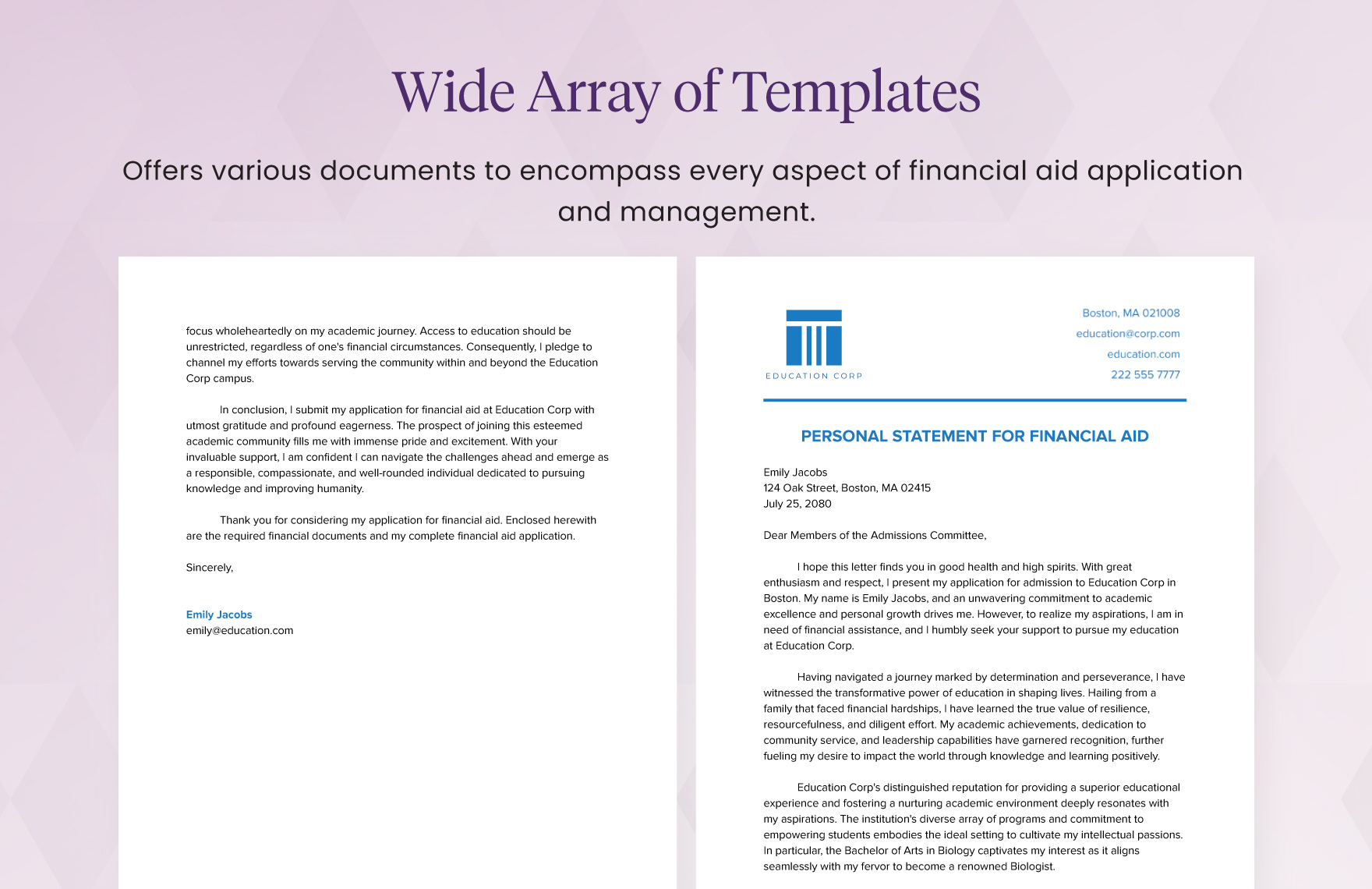 Wide Array of Templates

Offers various documents to encompass every aspect of financial aid application and management.

focus wholeheartedly on my academic journey. Access to education should be unrestricted, regardless of one's financial circumstances. Consequently, I pledge to channel my efforts towards serving the community within and beyond the Education Corp campus.

In conclusion, I submit my application for financial aid at Education Corp with utmost gratitude and profound eagerness. The prospect of joining this esteemed academic community fills me with immense pride and excitement. With your invaluable support, I am confident I can navigate the challenges ahead and emerge as a responsible, compassionate, and well-rounded individual dedicated to pursuing knowledge and improving humanity.

Thank you for considering my application for financial aid. Enclosed herewith are the required financial documents and my complete financial aid application.

Sincerely,

Emily Jacobs
emily@education.com

EDUCATION CORP

Boston, MA 021008
education@corp.com
education.com
222 555 7777

PERSONAL STATEMENT FOR FINANCIAL AID

Emily Jacobs
124 Oak Street, Boston, MA 02415
July 25, 2080

Dear Members of the Admissions Committee,

I hope this letter finds you in good health and high spirits. With great enthusiasm and respect, I present my application for admission to Education Corp in Boston. My name is Emily Jacobs, and an unwavering commitment to academic excellence and personal growth drives me. However, to realize my aspirations, I am in need of financial assistance, and I humbly seek your support to pursue my education at Education Corp.

Having navigated a journey marked by determination and perseverance, I have witnessed the transformative power of education in shaping lives. Hailing from a family that faced financial hardships, I have learned the true value of resilience, resourcefulness, and diligent effort. My academic achievements, dedication to community service, and leadership capabilities have garnered recognition, further fueling my desire to impact the world through knowledge and learning positively.

Education Corp's distinguished reputation for providing a superior educational experience and fostering a nurturing academic environment deeply resonates with my aspirations. The institution's diverse array of programs and commitment to empowering students embodies the ideal setting to cultivate my intellectual passions. In particular, the Bachelor of Arts in Biology captivates my interest as it aligns seamlessly with my fervor to become a renowned Biologist.